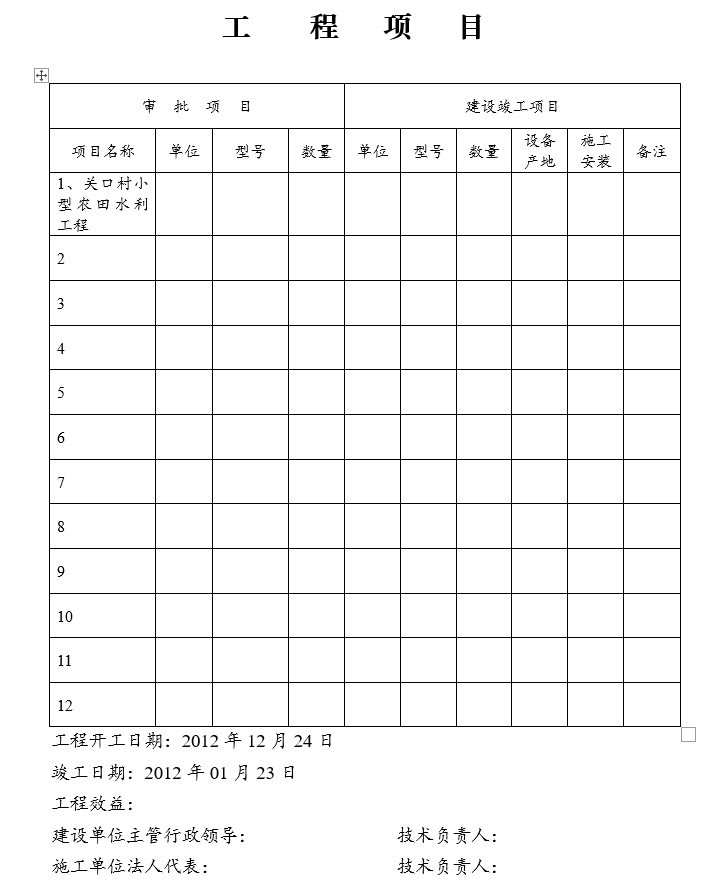 工 程 项 目

| 审 批 项 目 | | | | 建设竣工项目 | | | | | |
|---|---|---|---|---|---|---|---|---|---|
| 项目名称 | 单位 | 型号 | 数量 | 单位 | 型号 | 数量 | 设备产地 | 施工安装 | 备注 |
| 1、关口村小型农田水利工程 | | | | | | | | | |
| 2 | | | | | | | | | |
| 3 | | | | | | | | | |
| 4 | | | | | | | | | |
| 5 | | | | | | | | | |
| 6 | | | | | | | | | |
| 7 | | | | | | | | | |
| 8 | | | | | | | | | |
| 9 | | | | | | | | | |
| 10 | | | | | | | | | |
| 11 | | | | | | | | | |
| 12 | | | | | | | | | |

工程开工日期：2012 年 12 月 24 日

竣工日期：2012 年 01 月 23 日

工程效益：

建设单位主管行政领导： 技术负责人：

施工单位法人代表： 技术负责人：